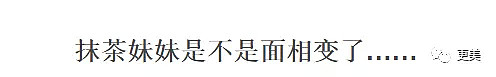 抹茶妹妹是不是面相变了......

更美